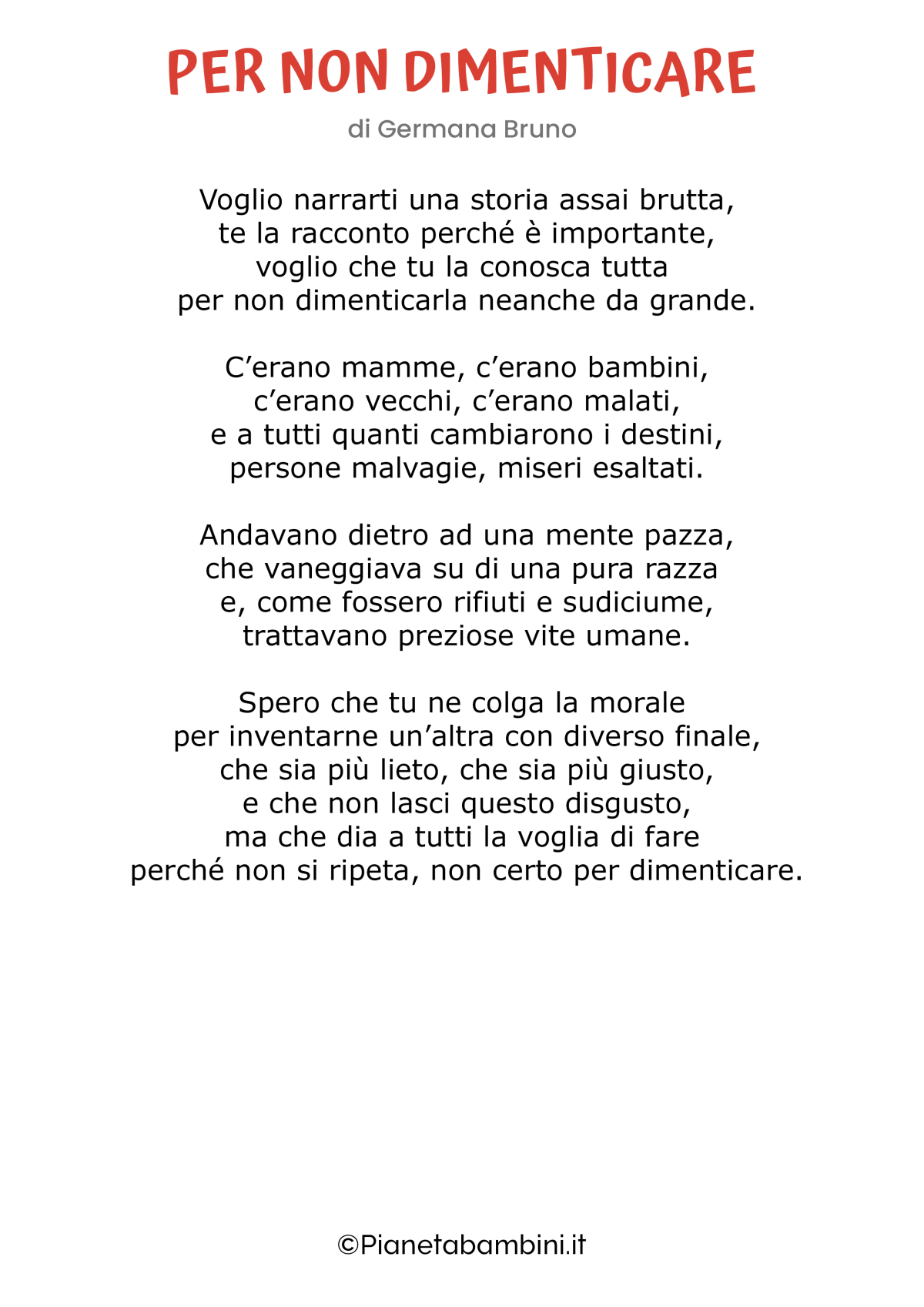 PER NON DIMENTICARE

di Germana Bruno

Voglio narrarti una storia assai brutta,
te la racconto perché è importante,
voglio che tu la conosca tutta
per non dimenticarla neanche da grande.

C’erano mamme, c’erano bambini,
c’erano vecchi, c’erano malati,
e a tutti quanti cambiarono i destini,
persone malvagie, miseri esaltati.

Andavano dietro ad una mente pazza,
che vaneggiava su di una pura razza
e, come fossero rifiuti e sudiciume,
trattavano preziose vite umane.

Spero che tu ne colga la morale
per inventarne un’altra con diverso finale,
che sia più lieto, che sia più giusto,
e che non lasci questo disgusto,
ma che dia a tutti la voglia di fare
perché non si ripeta, non certo per dimenticare.

©Pianetabambini.it